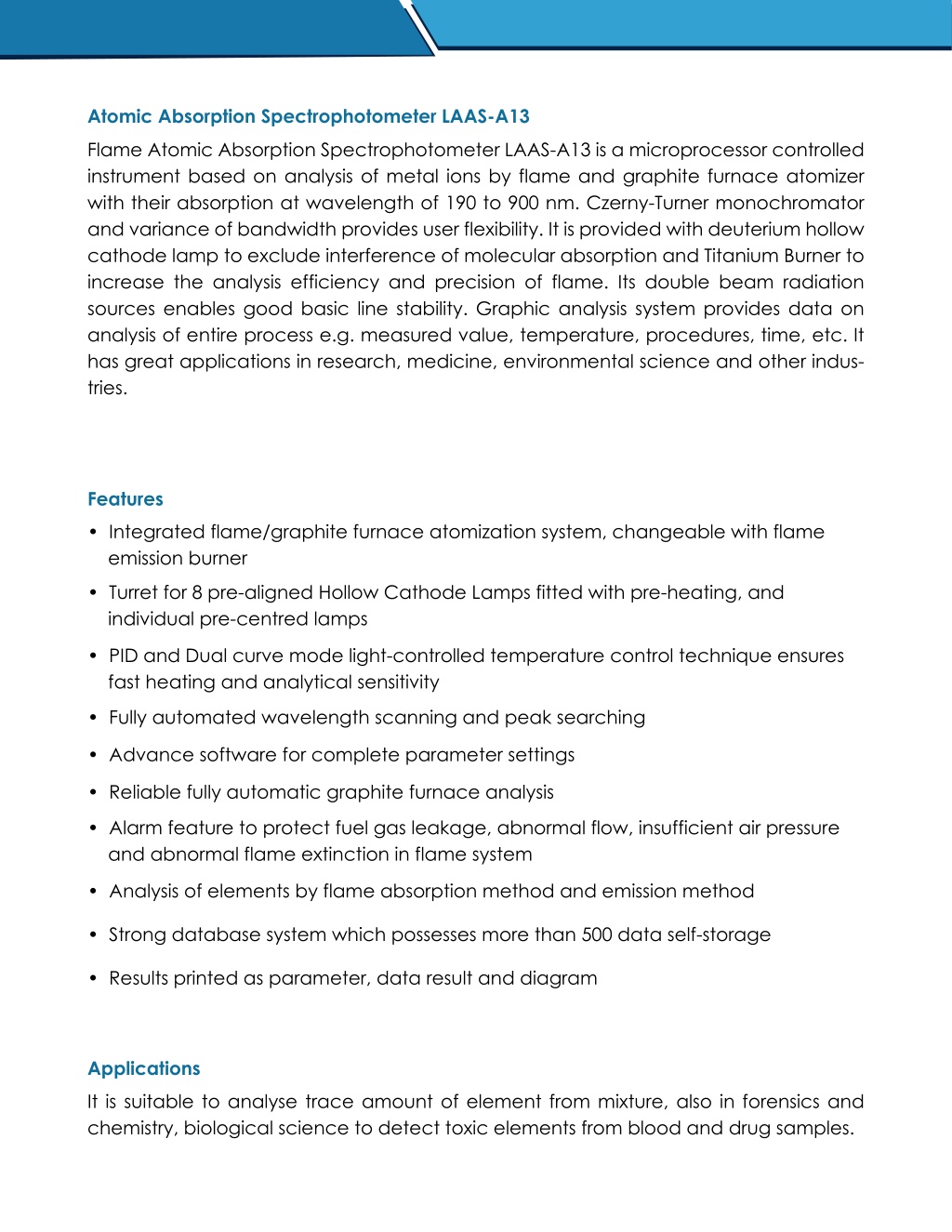 Atomic Absorption Spectrophotometer LAAS-A13

Flame Atomic Absorption Spectrophotometer LAAS-A13 is a microprocessor controlled instrument based on analysis of metal ions by flame and graphite furnace atomizer with their absorption at wavelength of 190 to 900 nm. Czerny-Turner monochromator and variance of bandwidth provides user flexibility. It is provided with deuterium hollow cathode lamp to exclude interference of molecular absorption and Titanium Burner to increase the analysis efficiency and precision of flame. Its double beam radiation sources enables good basic line stability. Graphic analysis system provides data on analysis of entire process e.g. measured value, temperature, procedures, time, etc. It has great applications in research, medicine, environmental science and other industries.

Features

• Integrated flame/graphite furnace atomization system, changeable with flame emission burner
• Turret for 8 pre-aligned Hollow Cathode Lamps fitted with pre-heating, and individual pre-centred lamps
• PID and Dual curve mode light-controlled temperature control technique ensures fast heating and analytical sensitivity
• Fully automated wavelength scanning and peak searching
• Advance software for complete parameter settings
• Reliable fully automatic graphite furnace analysis
• Alarm feature to protect fuel gas leakage, abnormal flow, insufficient air pressure and abnormal flame extinction in flame system
• Analysis of elements by flame absorption method and emission method
• Strong database system which possesses more than 500 data self-storage
• Results printed as parameter, data result and diagram

Applications

It is suitable to analyse trace amount of element from mixture, also in forensics and chemistry, biological science to detect toxic elements from blood and drug samples.